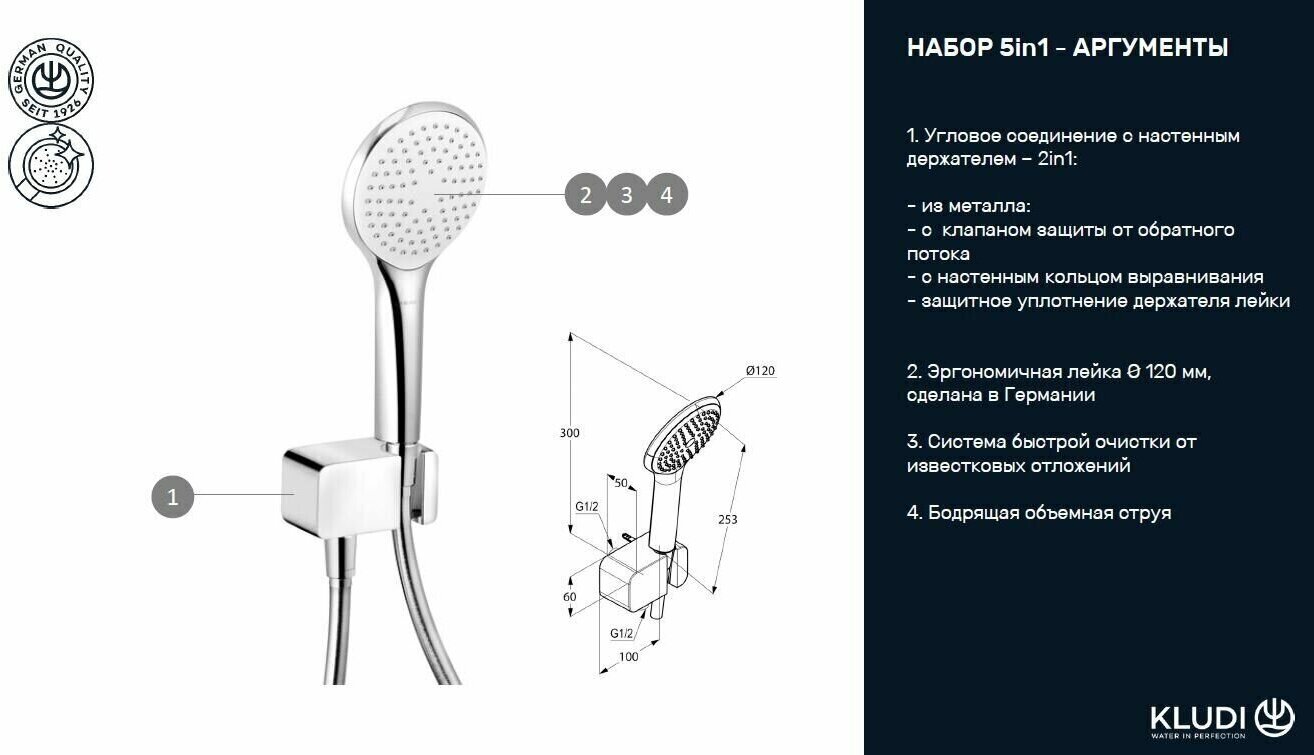 GERMAN QUALITY
SEIT 1926

2 3 4

1

Ø120

300

50

G1/2

253

60

G1/2

100

НАБОР 5in1 - АРГУМЕНТЫ

1. Угловое соединение с настенным держателем – 2in1:

- из металла:
- с клапаном защиты от обратного потока
- с настенным кольцом выравнивания
- защитное уплотнение держателя лейки

2. Эргономичная лейка Ø 120 мм, сделана в Германии

3. Система быстрой очистки от известковых отложений

4. Бодрящая объемная струя

KLUDI
WATER IN PERFECTION